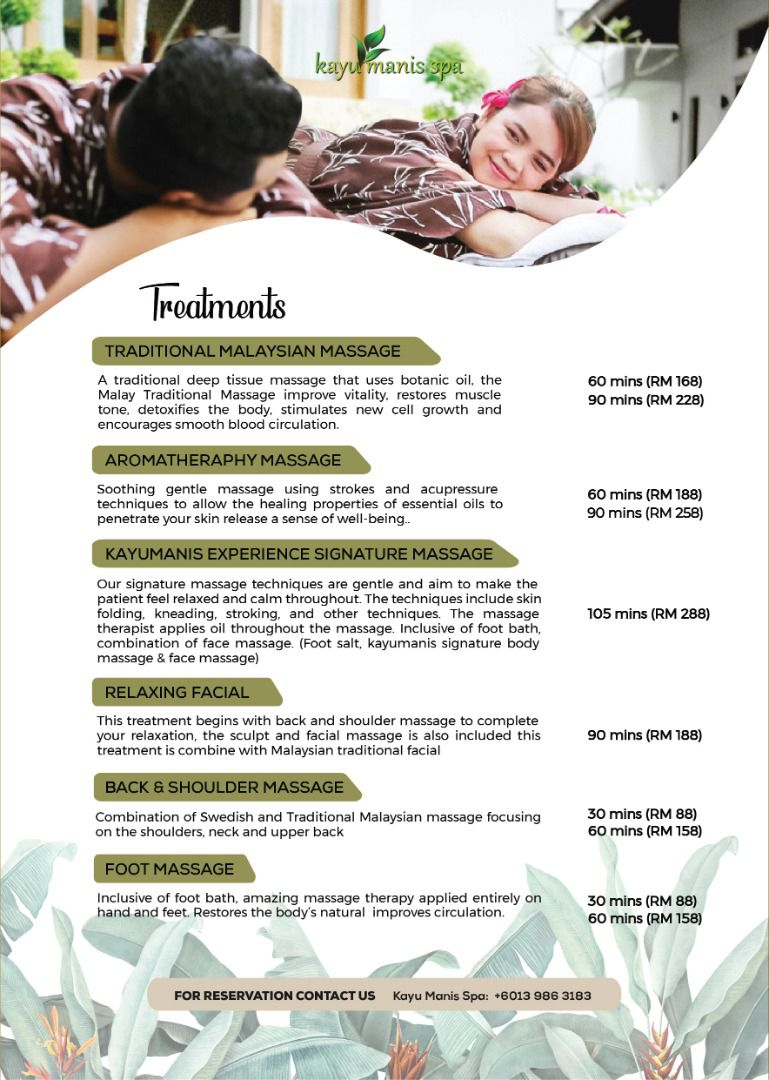 kayu manis spa

Treatments

TRADITIONAL MALAYSIAN MASSAGE

A traditional deep tissue massage that uses botanic oil, the Malay Traditional Massage improve vitality, restores muscle tone, detoxifies the body, stimulates new cell growth and encourages smooth blood circulation.

60 mins (RM 168)
90 mins (RM 228)

AROMATHERAPHY MASSAGE

Soothing gentle massage using strokes and acupressure techniques to allow the healing properties of essential oils to penetrate your skin release a sense of well-being..

60 mins (RM 188)
90 mins (RM 258)

KAYUMANIS EXPERIENCE SIGNATURE MASSAGE

Our signature massage techniques are gentle and aim to make the patient feel relaxed and calm throughout. The techniques include skin folding, kneading, stroking, and other techniques. The massage therapist applies oil throughout the massage. Inclusive of foot bath, combination of face massage. (Foot salt, kayumanis signature body massage & face massage)

105 mins (RM 288)

RELAXING FACIAL

This treatment begins with back and shoulder massage to complete your relaxation, the sculpt and facial massage is also included this treatment is combine with Malaysian traditional facial

90 mins (RM 188)

BACK & SHOULDER MASSAGE

Combination of Swedish and Traditional Malaysian massage focusing on the shoulders, neck and upper back

30 mins (RM 88)
60 mins (RM 158)

FOOT MASSAGE

Inclusive of foot bath, amazing massage therapy applied entirely on hand and feet. Restores the body's natural improves circulation.

30 mins (RM 88)
60 mins (RM 158)

FOR RESERVATION CONTACT US Kayu Manis Spa: +6013 986 3183